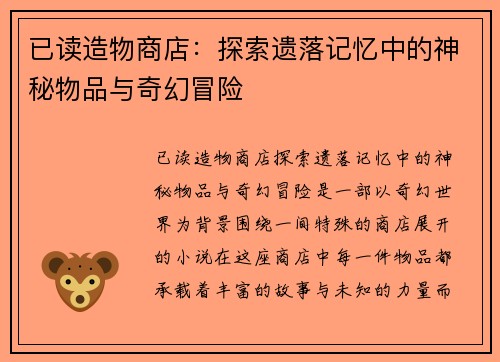 已读造物商店：探索遗落记忆中的神秘物品与奇幻冒险

已读造物商店探索遗落记忆中的神秘物品与奇幻冒险是一部以奇幻世界为背景围绕一间特殊的商店展开的小说在这座商店中每一件物品都承载着丰富的故事与未知的力量而